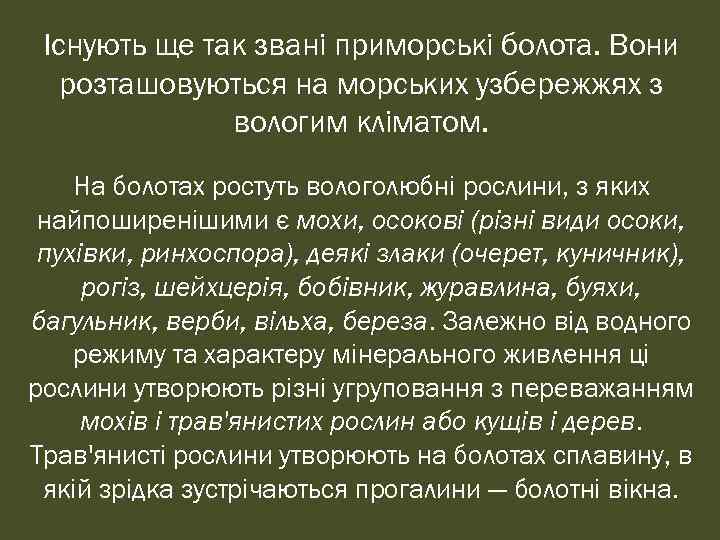 Існують ще так звані приморські болота. Вони розташовуються на морських узбережжях з вологим кліматом.

На болотах ростуть вологолюбні рослини, з яких найпоширенішими є мохи, осокові (різні види осоки, пухівки, ринхоспора), деякі злаки (очерет, куничник), рогіз, шейхцерія, бобівник, журавлина, буяхи, багульник, верби, вільха, береза. Залежно від водного режиму та характеру мінерального живлення ці рослини утворюють різні угруповання з переважанням мохів і трав'янистих рослин або кущів і дерев. Трав'янисті рослини утворюють на болотах сплавину, в якій зрідка зустрічаються прогалини — болотні вікна.